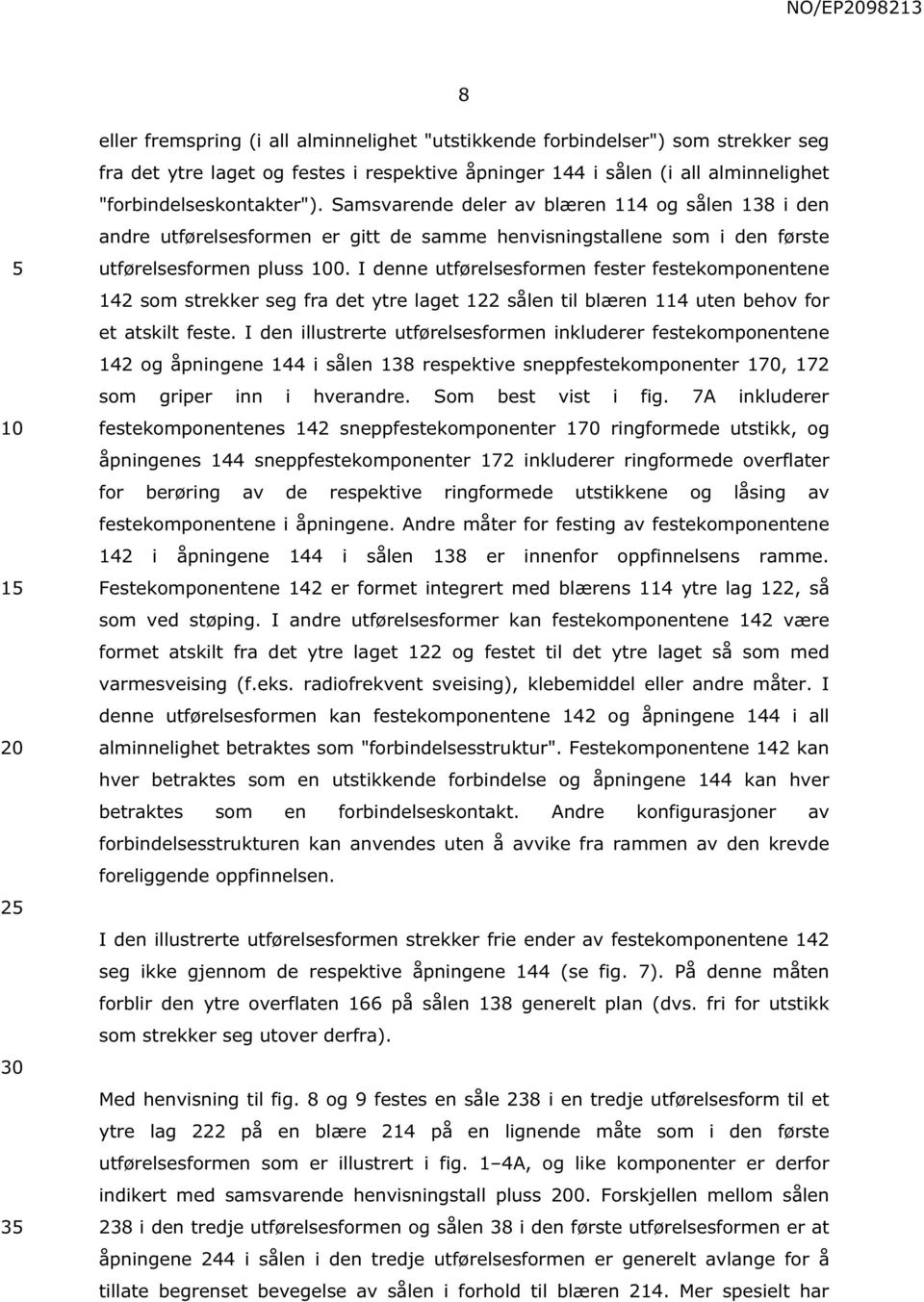 NO/EP2098213

8

eller fremspring (i all alminnelighet "utstikkende forbindelser") som strekker seg fra det ytre laget og festes i respektive åpninger 144 i sålen (i all alminnelighet "forbindelseskontakter"). Samsvarende deler av blæren 114 og sålen 138 i den andre utførelsesformen er gitt de samme henvisningstallene som i den første utførelsesformen pluss 100. I denne utførelsesformen fester festekomponentene 142 som strekker seg fra det ytre laget 122 sålen til blæren 114 uten behov for et atskilt feste. I den illustrerte utførelsesformen inkluderer festekomponentene 142 og åpningene 144 i sålen 138 respektive sneppfestekomponenter 170, 172 som griper inn i hverandre. Som best vist i fig. 7A inkluderer festekomponentenes 142 sneppfestekomponenter 170 ringformede utstikk, og åpningenes 144 sneppfestekomponenter 172 inkluderer ringformede overflater for berøring av de respektive ringformede utstikkene og låsing av festekomponentene i åpningene. Andre måter for festing av festekomponentene 142 i åpningene 144 i sålen 138 er innenfor oppfinnelsens ramme. Festekomponentene 142 er formet integrert med blærens 114 ytre lag 122, så som ved støping. I andre utførelsesformer kan festekomponentene 142 være formet atskilt fra det ytre laget 122 og festet til det ytre laget så som med varmesveising (f.eks. radiofrekvent sveising), klebemiddel eller andre måter. I denne utførelsesformen kan festekomponentene 142 og åpningene 144 i all alminnelighet betraktes som "forbindelsesstruktur". Festekomponentene 142 kan hver betraktes som en utstikkende forbindelse og åpningene 144 kan hver betraktes som en forbindelseskontakt. Andre konfigurasjoner av forbindelsesstrukturen kan anvendes uten å avvike fra rammen av den krevde foreliggende oppfinnelsen.

I den illustrerte utførelsesformen strekker frie ender av festekomponentene 142 seg ikke gjennom de respektive åpningene 144 (se fig. 7). På denne måten forblir den ytre overflaten 166 på sålen 138 generelt plan (dvs. fri for utstikk som strekker seg utover derfra).

Med henvisning til fig. 8 og 9 festes en såle 238 i en tredje utførelsesform til et ytre lag 222 på en blære 214 på en lignende måte som i den første utførelsesformen som er illustrert i fig. 1–4A, og like komponenter er derfor indikert med samsvarende henvisningstall pluss 200. Forskjellen mellom sålen 238 i den tredje utførelsesformen og sålen 38 i den første utførelsesformen er at åpningene 244 i sålen i den tredje utførelsesformen er generelt avlange for å tillate begrenset bevegelse av sålen i forhold til blæren 214. Mer spesielt har

5
10
15
20
25
30
35